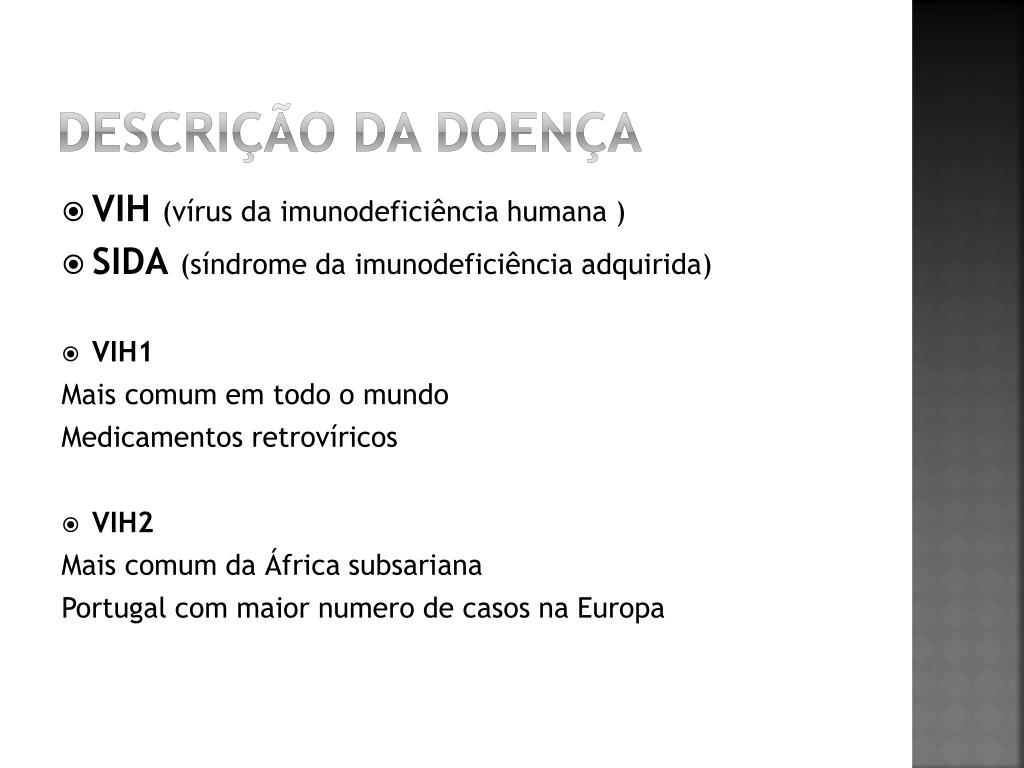 DESCRIÇÃO DA DOENÇA

VIH (vírus da imunodeficiência humana )

SIDA (síndrome da imunodeficiência adquirida)

VIH1
Mais comum em todo o mundo
Medicamentos retrovíricos

VIH2
Mais comum da África subsariana
Portugal com maior numero de casos na Europa